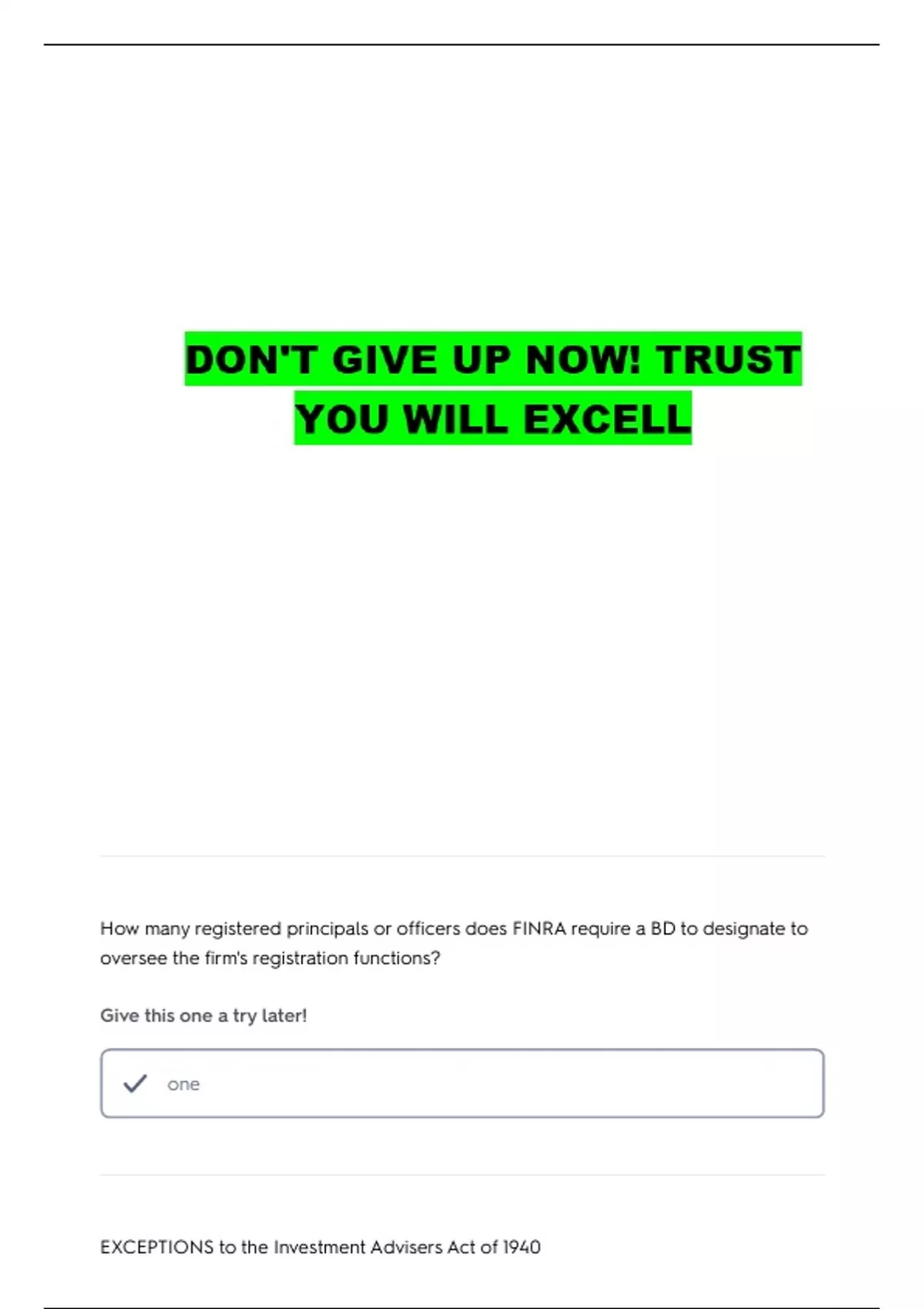 DON'T GIVE UP NOW! TRUST YOU WILL EXCELL

How many registered principals or officers does FINRA require a BD to designate to oversee the firm's registration functions?

Give this one a try later!

✓ one

EXCEPTIONS to the Investment Advisers Act of 1940